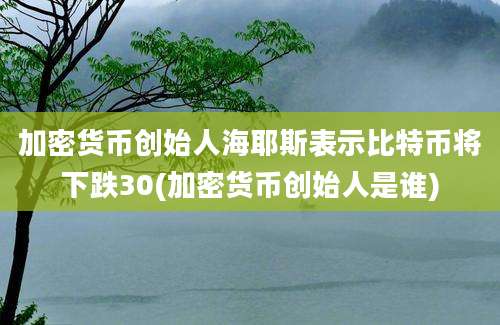 加密货币创始人海耶斯表示比特币将下跌30(加密货币创始人是谁)